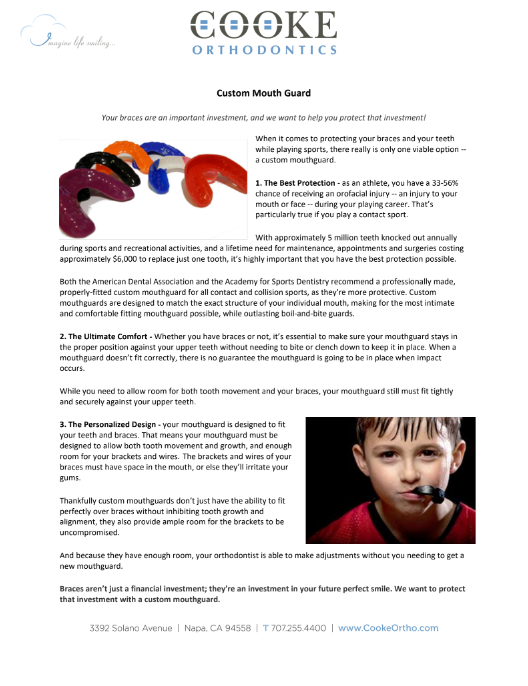 Imagine life smiling...

COOKE
ORTHODONTICS

Custom Mouth Guard

Your braces are an important investment, and we want to help you protect that investment!

When it comes to protecting your braces and your teeth while playing sports, there really is only one viable option -- a custom mouthguard.

1. The Best Protection - as an athlete, you have a 33-56% chance of receiving an orofacial injury -- an injury to your mouth or face -- during your playing career. That's particularly true if you play a contact sport.

With approximately 5 million teeth knocked out annually during sports and recreational activities, and a lifetime need for maintenance, appointments and surgeries costing approximately $6,000 to replace just one tooth, it's highly important that you have the best protection possible.

Both the American Dental Association and the Academy for Sports Dentistry recommend a professionally made, properly-fitted custom mouthguard for all contact and collision sports, as they're more protective. Custom mouthguards are designed to match the exact structure of your individual mouth, making for the most intimate and comfortable fitting mouthguard possible, while outlasting boil-and-bite guards.

2. The Ultimate Comfort - Whether you have braces or not, it's essential to make sure your mouthguard stays in the proper position against your upper teeth without needing to bite or clench down to keep it in place. When a mouthguard doesn't fit correctly, there is no guarantee the mouthguard is going to be in place when impact occurs.

While you need to allow room for both tooth movement and your braces, your mouthguard still must fit tightly and securely against your upper teeth.

3. The Personalized Design - your mouthguard is designed to fit your teeth and braces. That means your mouthguard must be designed to allow both tooth movement and growth, and enough room for your brackets and wires. The brackets and wires of your braces must have space in the mouth, or else they'll irritate your gums.

Thankfully custom mouthguards don't just have the ability to fit perfectly over braces without inhibiting tooth growth and alignment, they also provide ample room for the brackets to be uncompromised.

And because they have enough room, your orthodontist is able to make adjustments without you needing to get a new mouthguard.

Braces aren't just a financial investment; they're an investment in your future perfect smile. We want to protect that investment with a custom mouthguard.

3392 Solano Avenue | Napa, CA 94558 | T 707.255.4400 | www.CookeOrtho.com